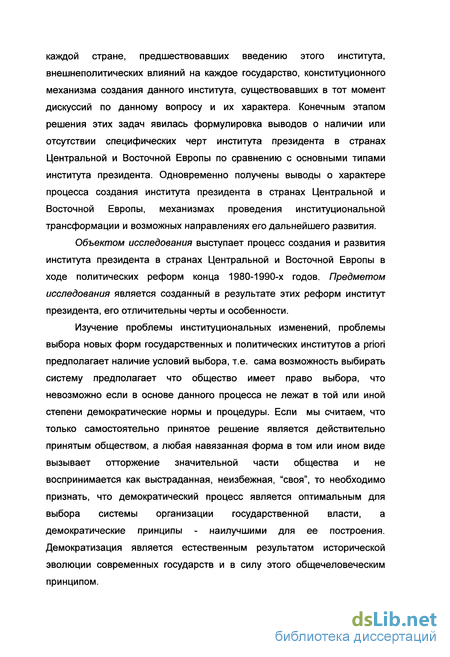 каждой стране, предшествовавших введению этого института, внешнеполитических влияний на каждое государство, конституционного механизма создания данного института, существовавших в тот момент дискуссий по данному вопросу и их характера. Конечным этапом решения этих задач явилась формулировка выводов о наличии или отсутствии специфических черт института президента в странах Центральной и Восточной Европы по сравнению с основными типами института президента. Одновременно получены выводы о характере процесса создания института президента в странах Центральной и Восточной Европы, механизмах проведения институциональной трансформации и возможных направлениях его дальнейшего развития.

Объектом исследования выступает процесс создания и развития института президента в странах Центральной и Восточной Европы в ходе политических реформ конца 1980-1990-х годов. Предметом исследования является созданный в результате этих реформ институт президента, его отличительны черты и особенности.

Изучение проблемы институциональных изменений, проблемы выбора новых форм государственных и политических институтов a priori предполагает наличие условий выбора, т.е. сама возможность выбирать систему предполагает что общество имеет право выбора, что невозможно если в основе данного процесса не лежат в той или иной степени демократические нормы и процедуры. Если мы считаем, что только самостоятельно принятое решение является действительно принятым обществом, а любая навязанная форма в том или ином виде вызывает отторжение значительной части общества и не воспринимается как выстраданная, неизбежная, "своя", то необходимо признать, что демократический процесс является оптимальным для выбора системы организации государственной власти, а демократические принципы - наилучшими для ее построения. Демократизация является естественным результатом исторической эволюции современных государств и в силу этого общечеловеческим принципом.

dsLib.net
библиотека диссертаций